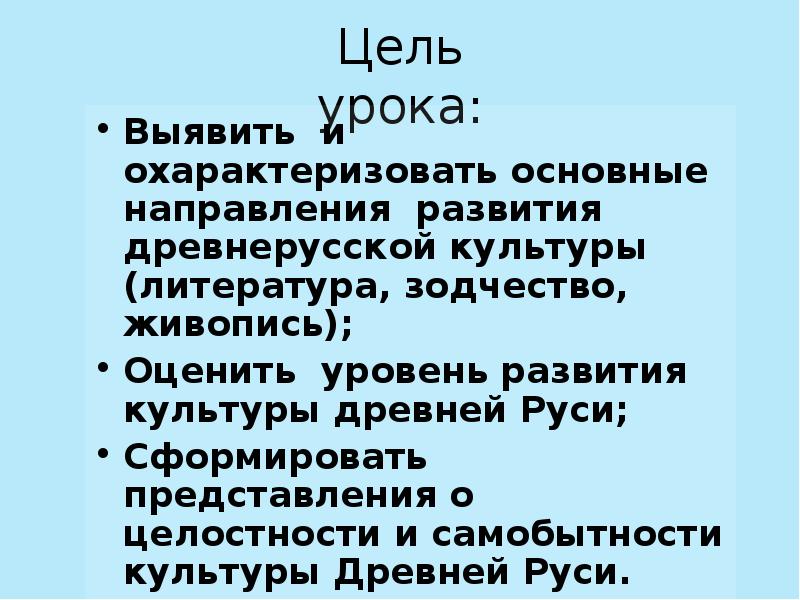 Цель урока:

• Выявить и охарактеризовать основные направления развития древнерусской культуры (литература, зодчество, живопись);

• Оценить уровень развития культуры древней Руси;

• Сформировать представления о целостности и самобытности культуры Древней Руси.